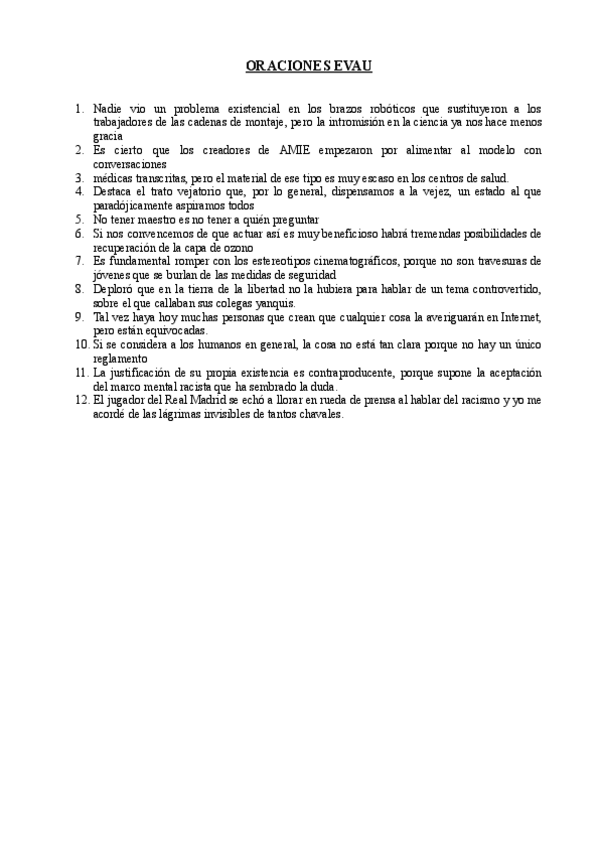 ORACIONES EVAU

1. Nadie vio un problema existencial en los brazos robóticos que sustituyeron a los trabajadores de las cadenas de montaje, pero la intromisión en la ciencia ya nos hace menos gracia
2. Es cierto que los creadores de AMIE empezaron por alimentar al modelo con conversaciones
3. médicas transcritas, pero el material de ese tipo es muy escaso en los centros de salud.
4. Destaca el trato vejatorio que, por lo general, dispensamos a la vejez, un estado al que paradójicamente aspiramos todos
5. No tener maestro es no tener a quién preguntar
6. Si nos convencemos de que actuar así es muy beneficioso habrá tremendas posibilidades de recuperación de la capa de ozono
7. Es fundamental romper con los estereotipos cinematográficos, porque no son travesuras de jóvenes que se burlan de las medidas de seguridad
8. Deploró que en la tierra de la libertad no la hubiera para hablar de un tema controvertido, sobre el que callaban sus colegas yanquis.
9. Tal vez haya hoy muchas personas que crean que cualquier cosa la averiguarán en Internet, pero están equivocadas.
10. Si se considera a los humanos en general, la cosa no está tan clara porque no hay un único reglamento
11. La justificación de su propia existencia es contraproducente, porque supone la aceptación del marco mental racista que ha sembrado la duda.
12. El jugador del Real Madrid se echó a llorar en rueda de prensa al hablar del racismo y yo me acordé de las lágrimas invisibles de tantos chavales.